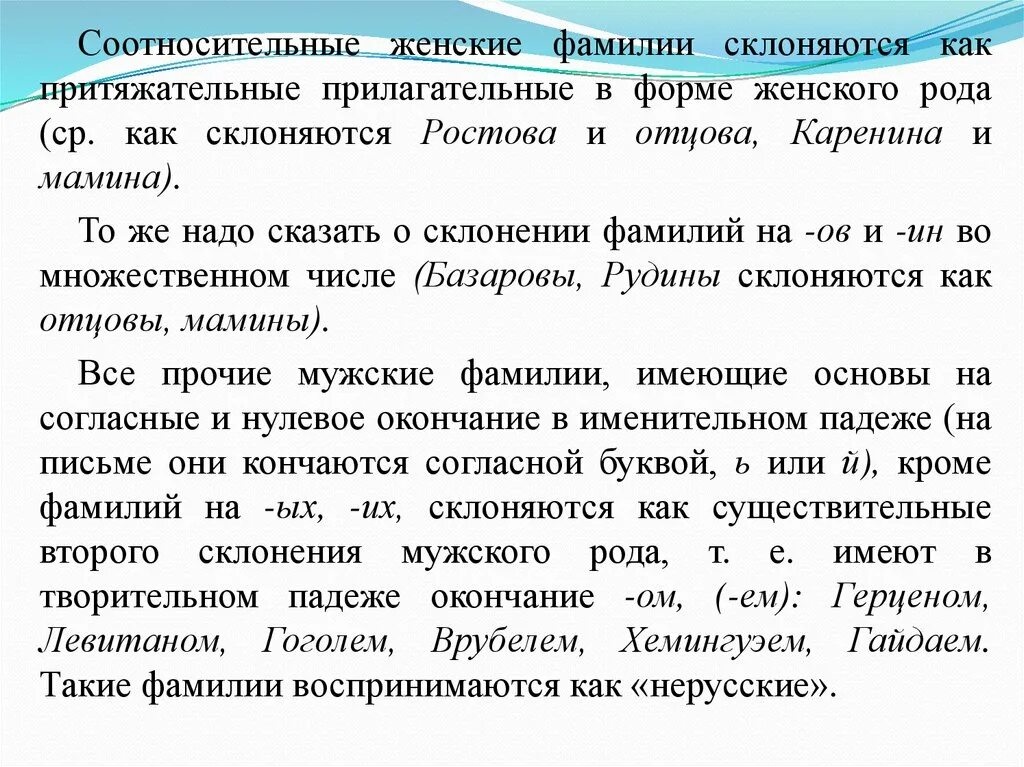 Соотносительные женские фамилии склоняются как притяжательные прилагательные в форме женского рода (ср. как склоняются Ростова и отцова, Каренина и мамина).

То же надо сказать о склонении фамилий на -ов и -ин во множественном числе (Базаровы, Рудины склоняются как отцовы, мамины).

Все прочие мужские фамилии, имеющие основы на согласные и нулевое окончание в именительном падеже (на письме они кончаются согласной буквой, ь или й), кроме фамилий на -ых, -их, склоняются как существительные второго склонения мужского рода, т. е. имеют в творительном падеже окончание -ом, (-ем): Герценом, Левитаном, Гоголем, Врубелем, Хемингуэем, Гайдаем. Такие фамилии воспринимаются как «нерусские».